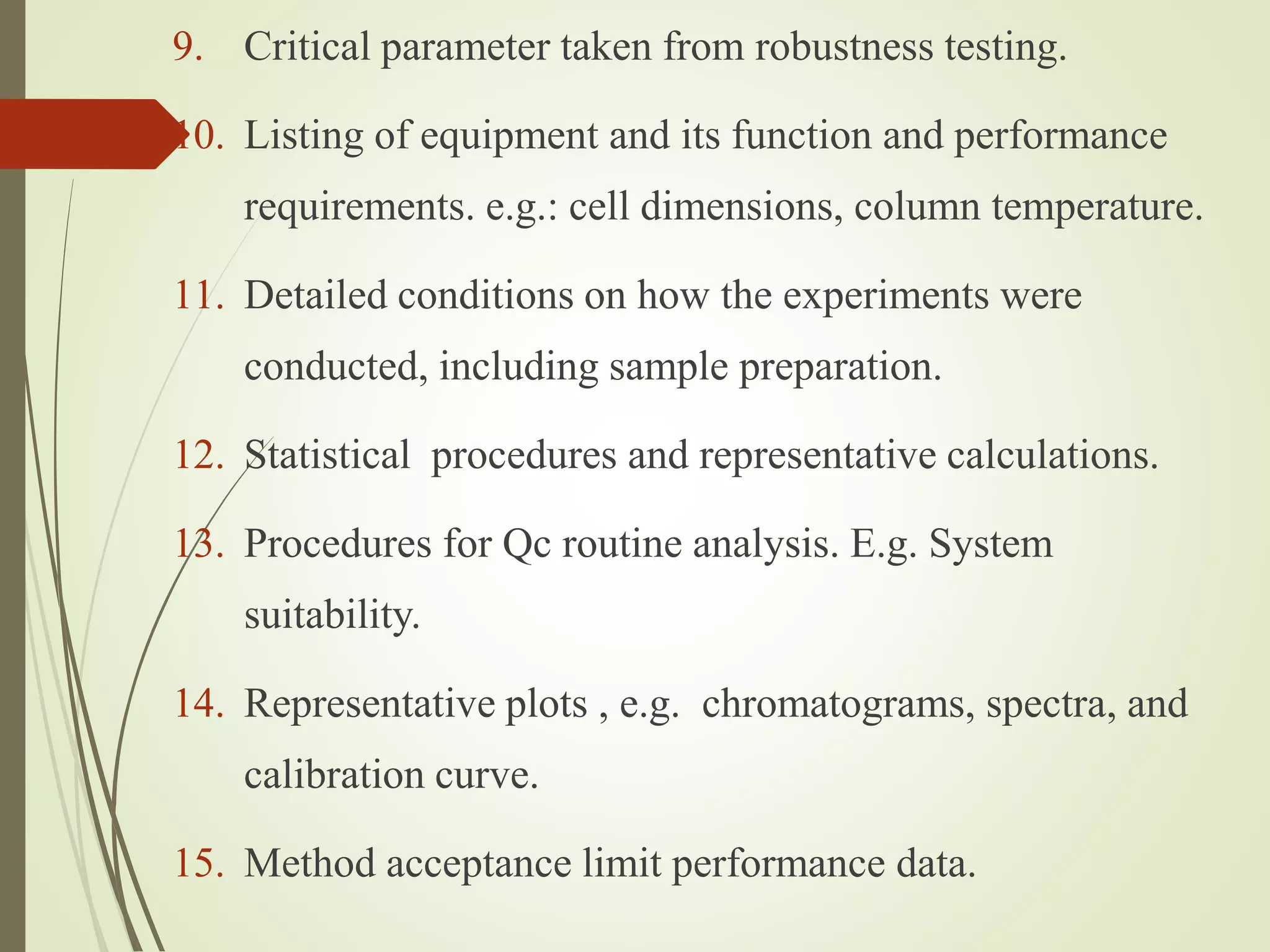 9. Critical parameter taken from robustness testing.

10. Listing of equipment and its function and performance requirements. e.g.: cell dimensions, column temperature.

11. Detailed conditions on how the experiments were conducted, including sample preparation.

12. Statistical procedures and representative calculations.

13. Procedures for Qc routine analysis. E.g. System suitability.

14. Representative plots , e.g. chromatograms, spectra, and calibration curve.

15. Method acceptance limit performance data.